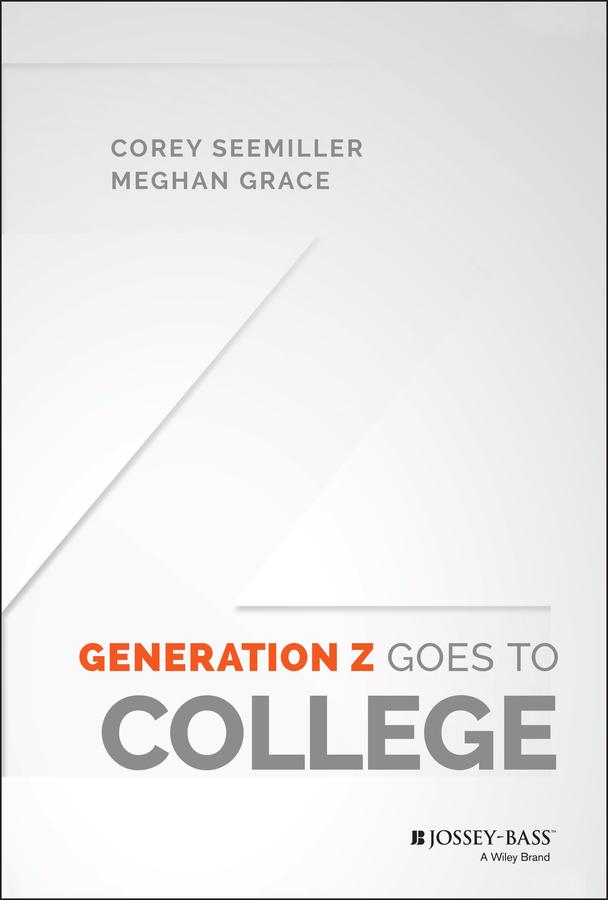 COREY SEEMILLER
MEGHAN GRACE

GENERATION Z GOES TO
COLLEGE

JB JOSSEY-BASS™
A Wiley Brand